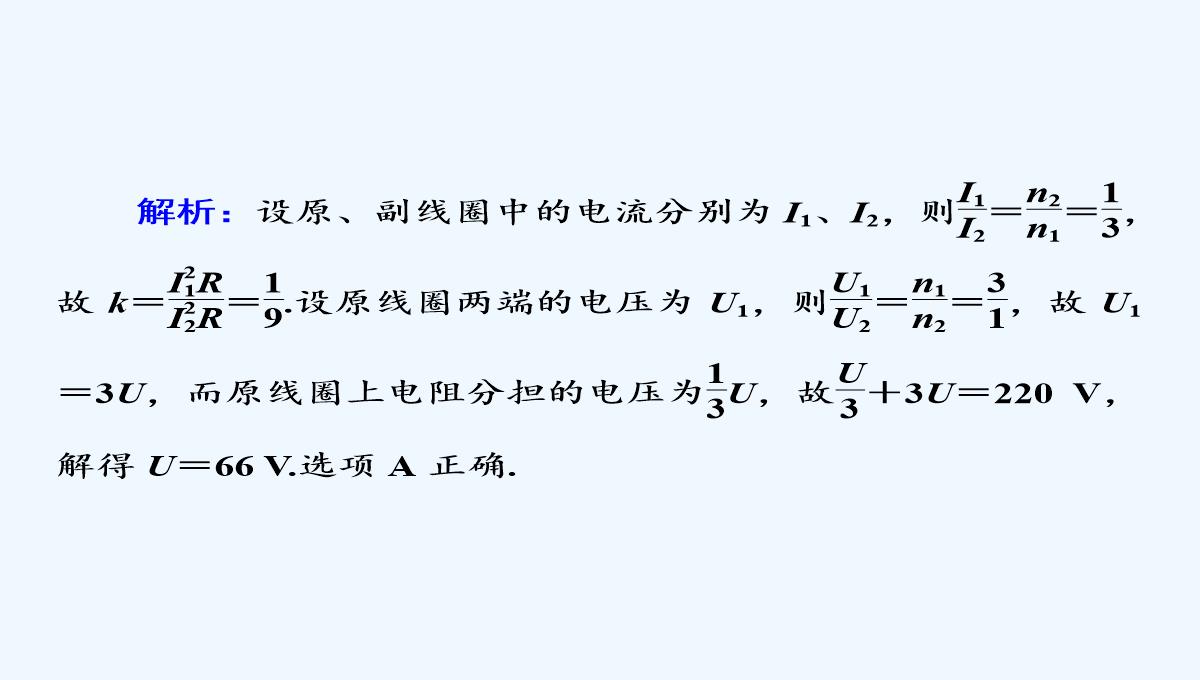 解析：设原、副线圈中的电流分别为 $I_1$、$I_2$，则$\frac{I_1}{I_2}=\frac{n_2}{n_1}=\frac{1}{3}$，故 $k=\frac{I_1^2R}{I_2^2R}=\frac{1}{9}$.设原线圈两端的电压为 $U_1$，则$\frac{U_1}{U_2}=\frac{n_1}{n_2}=\frac{3}{1}$，故 $U_1=3U$，而原线圈上电阻分担的电压为$\frac{1}{3}U$，故$\frac{U}{3}+3U=220$ V，解得 $U=66$ V.选项 A 正确.